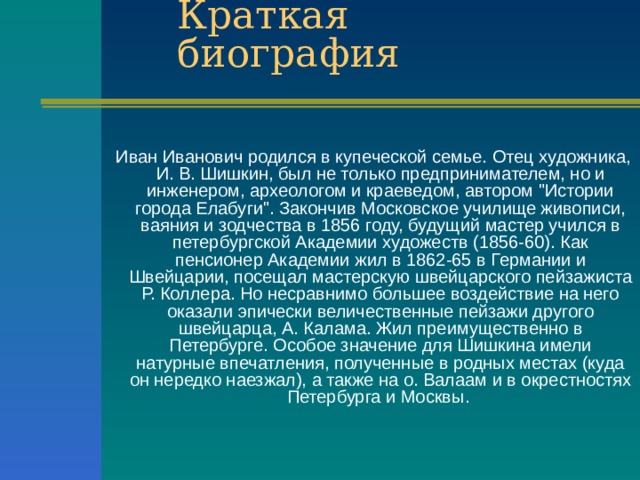 Краткая биография

Иван Иванович родился в купеческой семье. Отец художника, И. В. Шишкин, был не только предпринимателем, но и инженером, археологом и краеведом, автором "Истории города Елабуги". Закончив Московское училище живописи, ваяния и зодчества в 1856 году, будущий мастер учился в петербургской Академии художеств (1856-60). Как пенсионер Академии жил в 1862-65 в Германии и Швейцарии, посещал мастерскую швейцарского пейзажиста Р. Коллера. Но несравнимо большее воздействие на него оказали эпически величественные пейзажи другого швейцарца, А. Калама. Жил преимущественно в Петербурге. Особое значение для Шишкина имели натурные впечатления, полученные в родных местах (куда он нередко наезжал), а также на о. Валаам и в окрестностях Петербурга и Москвы.